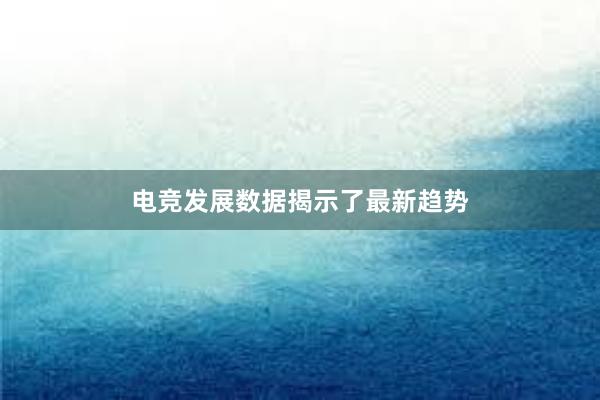 电竞发展数据揭示了最新趋势